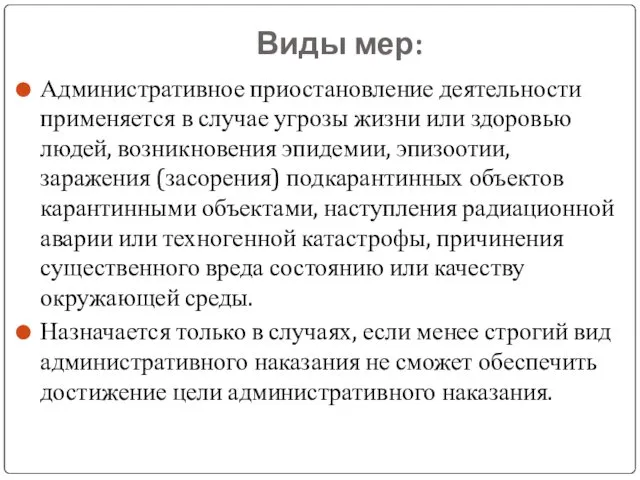 Виды мер:

Административное приостановление деятельности применяется в случае угрозы жизни или здоровью людей, возникновения эпидемии, эпизоотии, заражения (засорения) подкарантинных объектов карантинными объектами, наступления радиационной аварии или техногенной катастрофы, причинения существенного вреда состоянию или качеству окружающей среды.

Назначается только в случаях, если менее строгий вид административного наказания не сможет обеспечить достижение цели административного наказания.